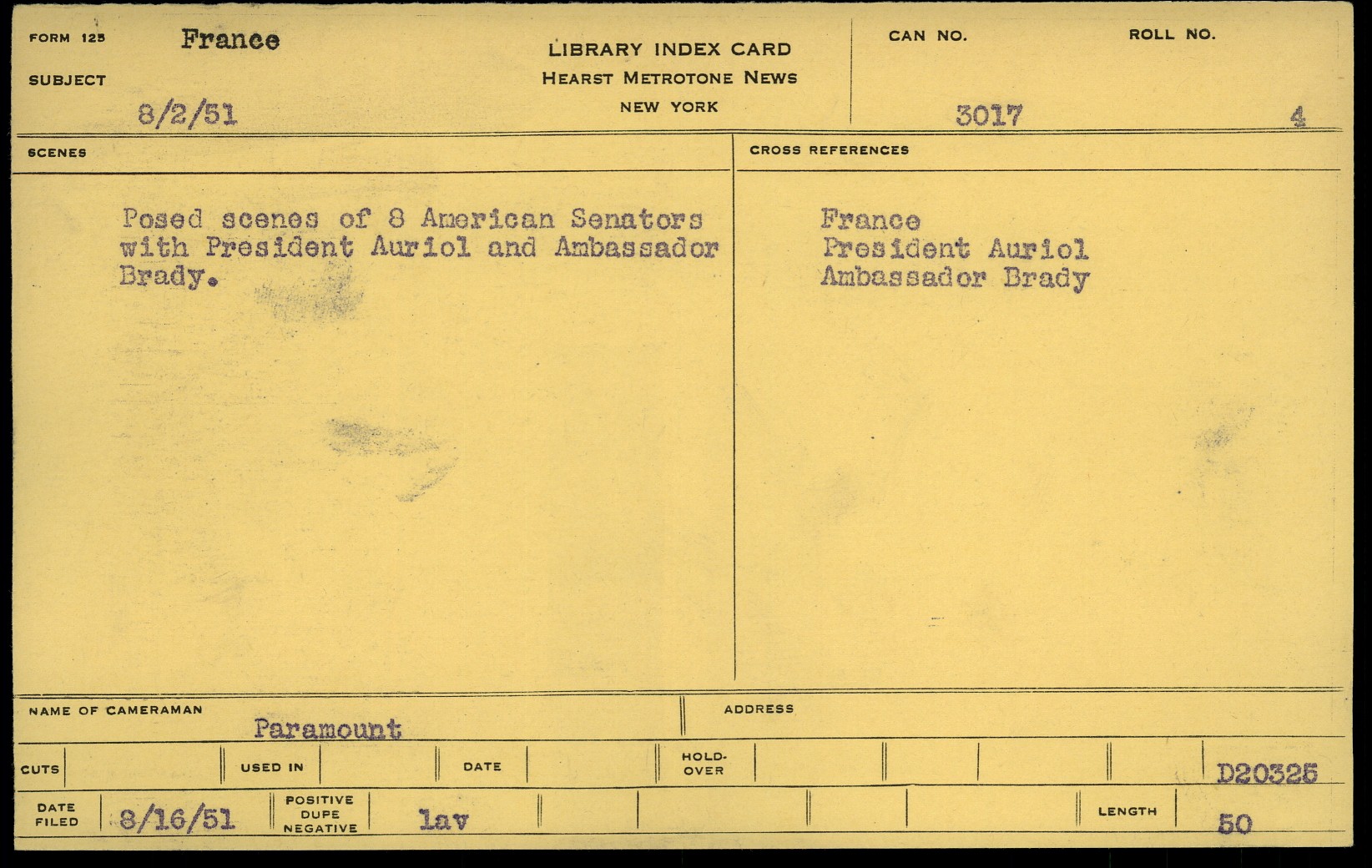 FORM 125 France

SUBJECT

8/2/51

LIBRARY INDEX CARD
HEARST METROTONE NEWS
NEW YORK

CAN NO.

3017

ROLL NO.

4

SCENES

Posed scenes of 8 American Senators with President Auriol and Ambassador Brady.

CROSS REFERENCES

France
President Auriol
Ambassador Brady

NAME OF CAMERAMAN
Paramount

ADDRESS

CUTS

USED IN

DATE

HOLD-OVER

D20325

DATE FILED 8/16/51

POSITIVE DUPE NEGATIVE

lav

LENGTH

50